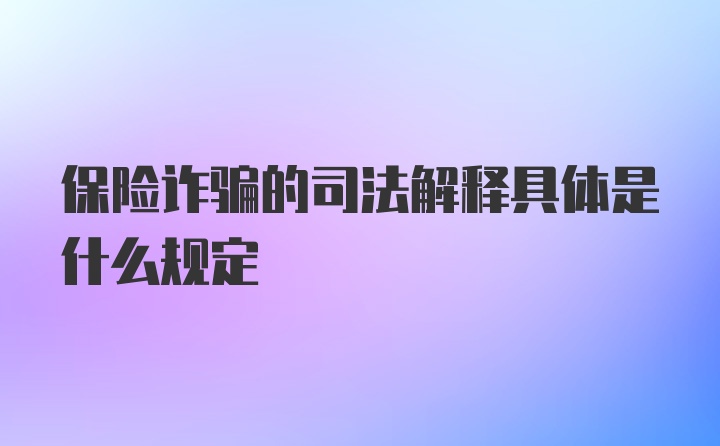 保险诈骗的司法解释具体是什么规定